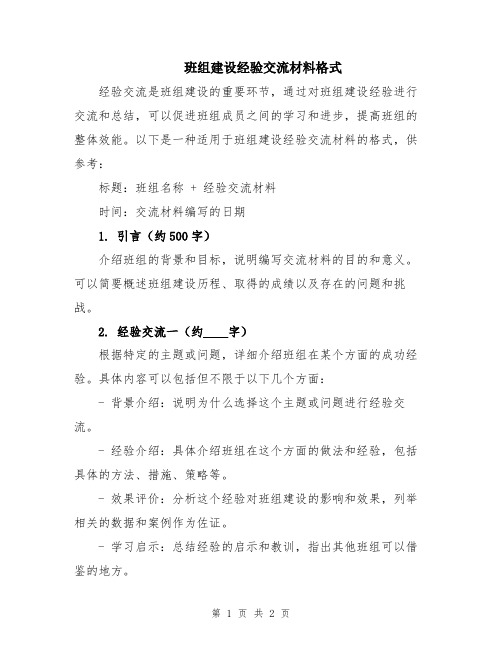 班组建设经验交流材料格式

经验交流是班组建设的重要环节，通过对班组建设经验进行交流和总结，可以促进班组成员之间的学习和进步，提高班组的整体效能。以下是一种适用于班组建设经验交流材料的格式，供参考：

标题：班组名称 + 经验交流材料

时间：交流材料编写的日期

1. 引言（约500字）

介绍班组的背景和目标，说明编写交流材料的目的和意义。可以简要概述班组建设历程、取得的成绩以及存在的问题和挑战。

2. 经验交流一（约____字）

根据特定的主题或问题，详细介绍班组在某个方面的成功经验。具体内容可以包括但不限于以下几个方面：

- 背景介绍：说明为什么选择这个主题或问题进行经验交流。

- 经验介绍：具体介绍班组在这个方面的做法和经验，包括具体的方法、措施、策略等。

- 效果评价：分析这个经验对班组建设的影响和效果，列举相关的数据和案例作为佐证。

- 学习启示：总结经验的启示和教训，指出其他班组可以借鉴的地方。

第 1 页 共 2 页